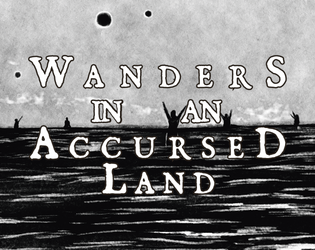 WANDERS
IN AN
ACCURSED
LAND